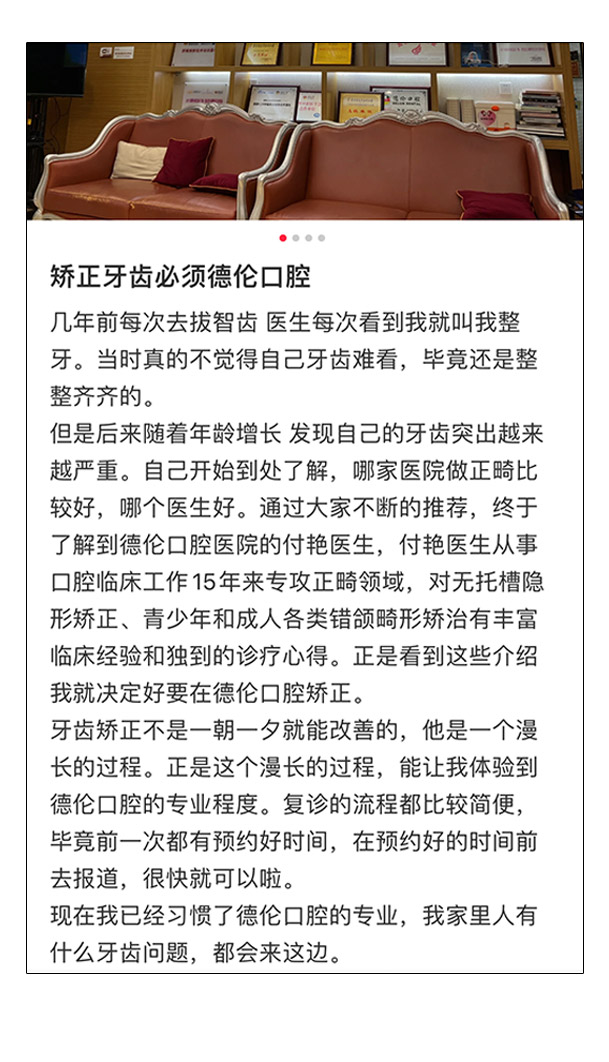 矫正牙齿必须德伦口腔

几年前每次去拔智齿 医生每次看到我就叫我整牙。当时真的不觉得自己牙齿难看，毕竟还是整整齐齐的。
但是后来随着年龄增长 发现自己的牙齿突出越来越严重。自己开始到处了解，哪家医院做正畸比较好，哪个医生好。通过大家不断的推荐，终于了解到德伦口腔医院的付艳医生，付艳医生从事口腔临床工作15年来专攻正畸领域，对无托槽隐形矫正、青少年和成人各类错颌畸形矫治有丰富临床经验和独到的诊疗心得。正是看到这些介绍我就决定好要在德伦口腔矫正。
牙齿矫正不是一朝一夕就能改善的，他是一个漫长的过程。正是这个漫长的过程，能让我体验到德伦口腔的专业程度。复诊的流程都比较简便，毕竟前一次都有预约好时间，在预约好的时间前去报道，很快就可以啦。
现在我已经习惯了德伦口腔的专业，我家里人有什么牙齿问题，都会来这边。